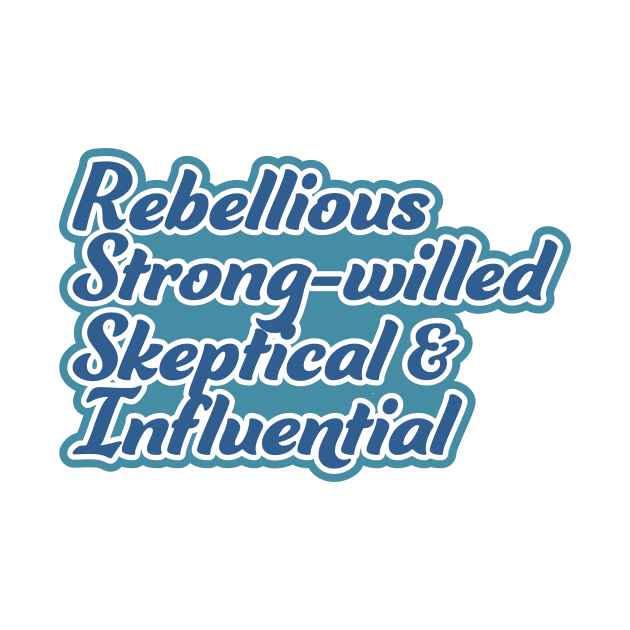 Rebellious
Strong-willed
Skeptical &
Influential